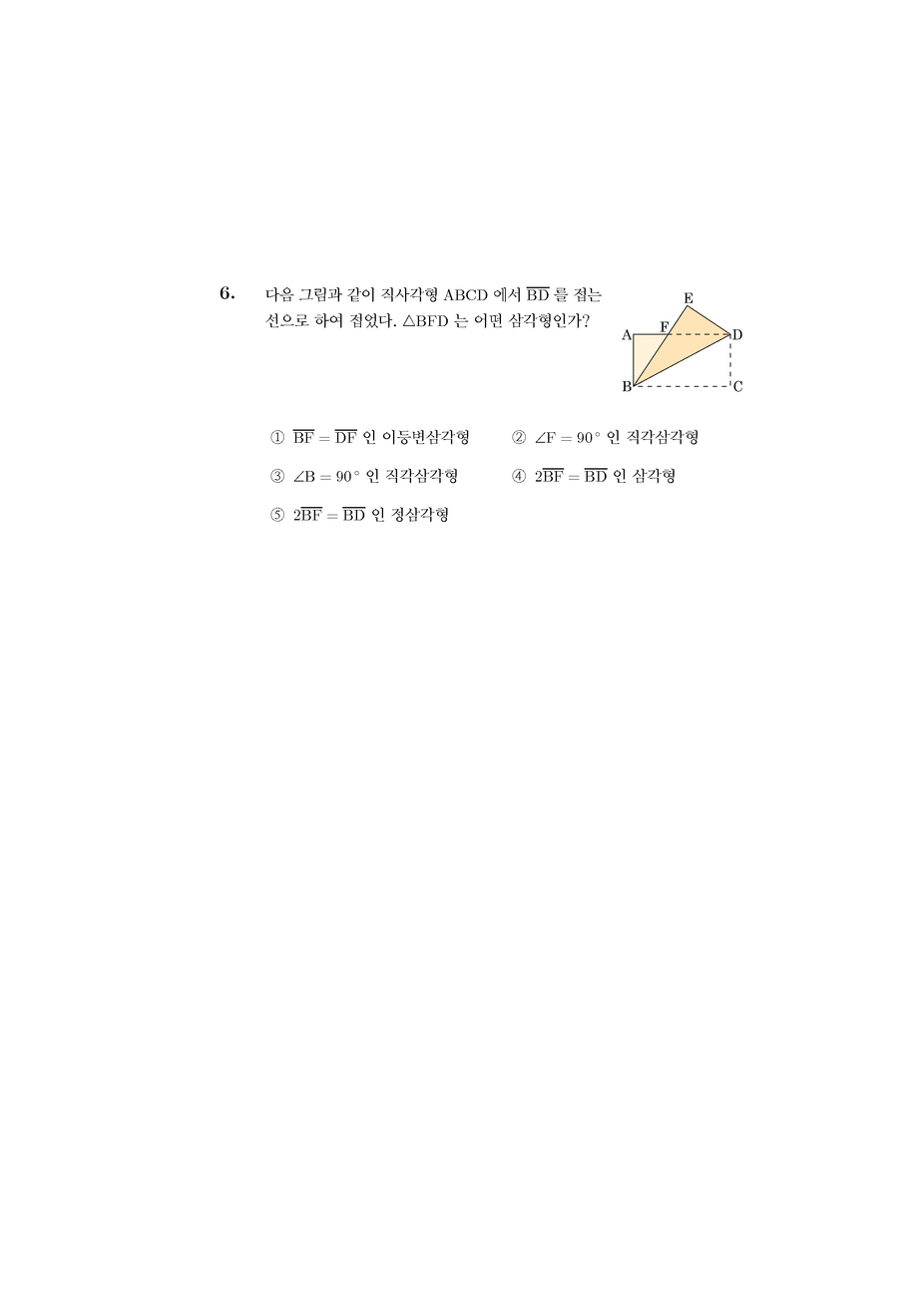 6. 다음 그림과 같이 직사각형 ABCD 에서 $\overline{BD}$ 를 접는 선으로 하여 접었다. $\triangle BFD$ 는 어떤 삼각형인가?

E
A F D
B C

① $\overline{BF} = \overline{DF}$ 인 이등변삼각형
② $\angle F = 90^\circ$ 인 직각삼각형
③ $\angle B = 90^\circ$ 인 직각삼각형
④ $2\overline{BF} = \overline{BD}$ 인 삼각형
⑤ $2\overline{BF} = \overline{BD}$ 인 정삼각형